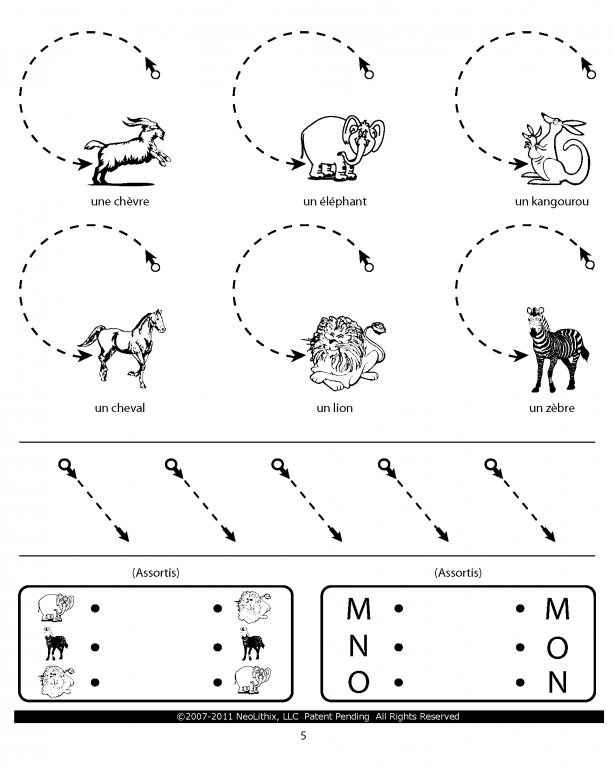 une chèvre

un éléphant

un kangourou

un cheval

un lion

un zèbre

(Assortis)

(Assortis)

M

N

O

M

O

N

©2007-2011 NeoLithix, LLC Patent Pending All Rights Reserved

5